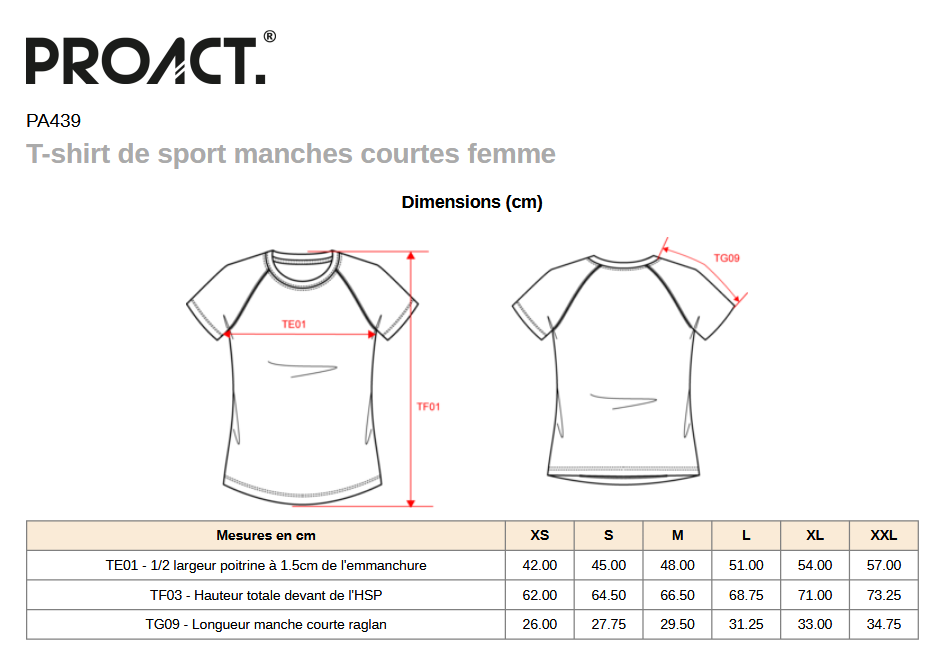 PROACT.®

PA439

T-shirt de sport manches courtes femme

Dimensions (cm)

TE01

TF01

TG09

| Mesures en cm | XS | S | M | L | XL | XXL |
|---|---|---|---|---|---|---|
| TE01 - 1/2 largeur poitrine à 1.5cm de l'emmanchure | 42.00 | 45.00 | 48.00 | 51.00 | 54.00 | 57.00 |
| TF03 - Hauteur totale devant de l'HSP | 62.00 | 64.50 | 66.50 | 68.75 | 71.00 | 73.25 |
| TG09 - Longueur manche courte raglan | 26.00 | 27.75 | 29.50 | 31.25 | 33.00 | 34.75 |